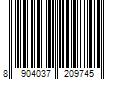 8 904037 209745